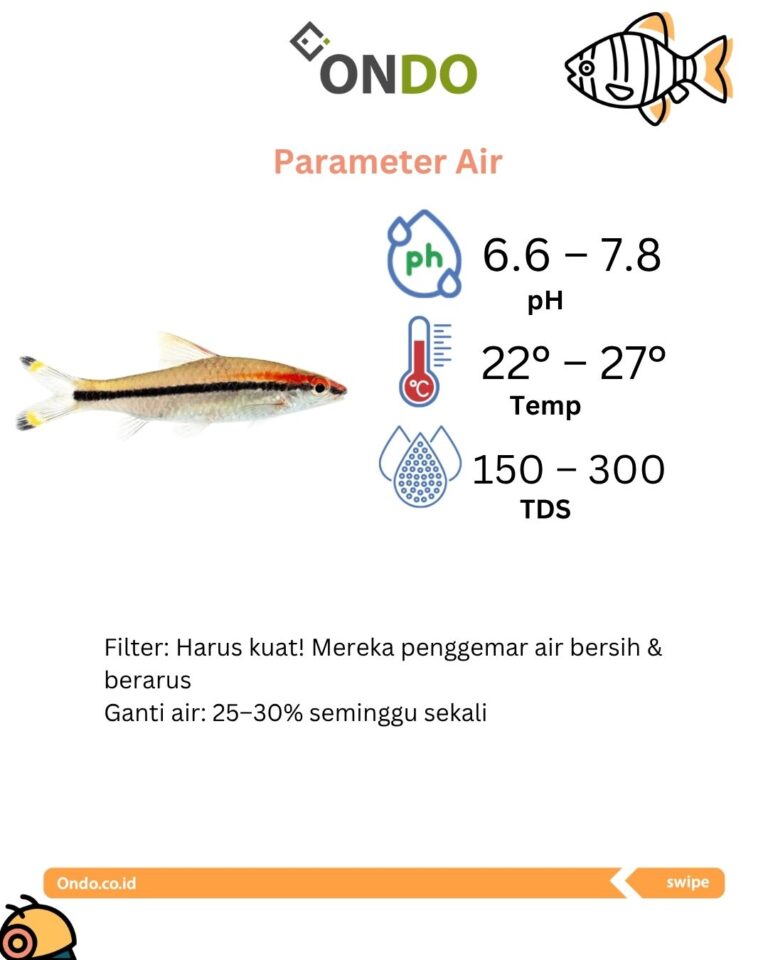 ONDO

Parameter Air

ph
6.6 – 7.8
pH

°C
22° – 27°
Temp

150 – 300
TDS

Filter: Harus kuat! Mereka penggemar air bersih & berarus
Ganti air: 25–30% seminggu sekali

Ondo.co.id
swipe